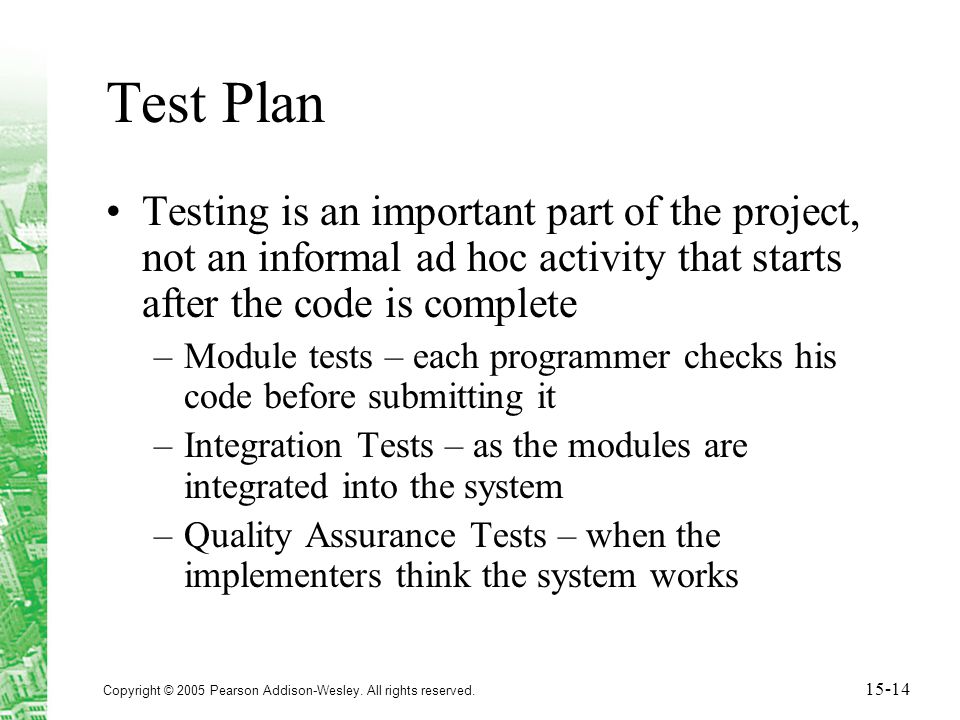 Test Plan

• Testing is an important part of the project, not an informal ad hoc activity that starts after the code is complete

– Module tests – each programmer checks his code before submitting it

– Integration Tests – as the modules are integrated into the system

– Quality Assurance Tests – when the implementers think the system works

Copyright © 2005 Pearson Addison-Wesley. All rights reserved.

15-14